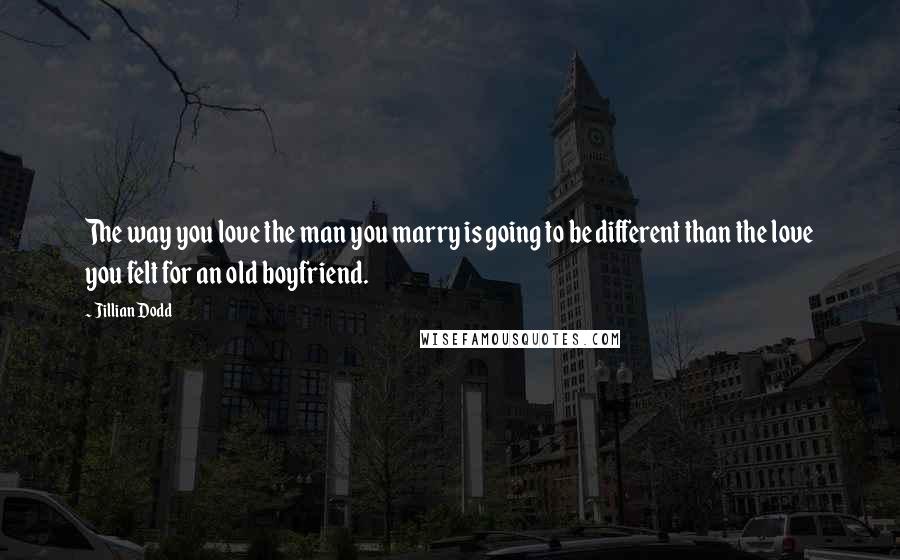 The way you love the man you marry is going to be different than the love you felt for an old boyfriend.

~ Jillian Dodd

WISEFAMOUSQUOTES.COM